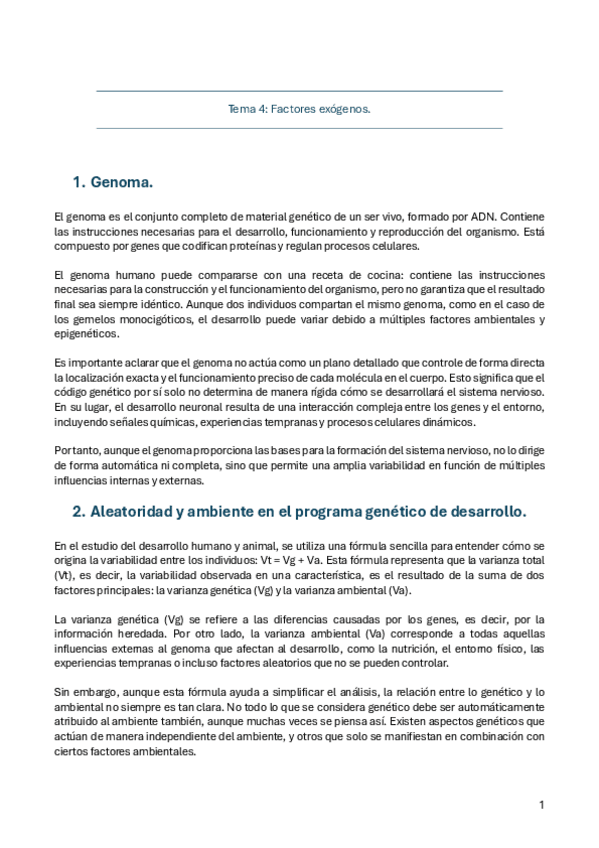 Tema 4: Factores exógenos.

1. Genoma.

El genoma es el conjunto completo de material genético de un ser vivo, formado por ADN. Contiene las instrucciones necesarias para el desarrollo, funcionamiento y reproducción del organismo. Está compuesto por genes que codifican proteínas y regulan procesos celulares.

El genoma humano puede compararse con una receta de cocina: contiene las instrucciones necesarias para la construcción y el funcionamiento del organismo, pero no garantiza que el resultado final sea siempre idéntico. Aunque dos individuos compartan el mismo genoma, como en el caso de los gemelos monocigóticos, el desarrollo puede variar debido a múltiples factores ambientales y epigenéticos.

Es importante aclarar que el genoma no actúa como un plano detallado que controle de forma directa la localización exacta y el funcionamiento preciso de cada molécula en el cuerpo. Esto significa que el código genético por sí solo no determina de manera rígida cómo se desarrollará el sistema nervioso. En su lugar, el desarrollo neuronal resulta de una interacción compleja entre los genes y el entorno, incluyendo señales químicas, experiencias tempranas y procesos celulares dinámicos.

Por tanto, aunque el genoma proporciona las bases para la formación del sistema nervioso, no lo dirige de forma automática ni completa, sino que permite una amplia variabilidad en función de múltiples influencias internas y externas.

2. Aleatoridad y ambiente en el programa genético de desarrollo.

En el estudio del desarrollo humano y animal, se utiliza una fórmula sencilla para entender cómo se origina la variabilidad entre los individuos: Vt = Vg + Va. Esta fórmula representa que la varianza total (Vt), es decir, la variabilidad observada en una característica, es el resultado de la suma de dos factores principales: la varianza genética (Vg) y la varianza ambiental (Va).

La varianza genética (Vg) se refiere a las diferencias causadas por los genes, es decir, por la información heredada. Por otro lado, la varianza ambiental (Va) corresponde a todas aquellas influencias externas al genoma que afectan al desarrollo, como la nutrición, el entorno físico, las experiencias tempranas o incluso factores aleatorios que no se pueden controlar.

Sin embargo, aunque esta fórmula ayuda a simplificar el análisis, la relación entre lo genético y lo ambiental no siempre es tan clara. No todo lo que se considera genético debe ser automáticamente atribuido al ambiente también, aunque muchas veces se piensa así. Existen aspectos genéticos que actúan de manera independiente del ambiente, y otros que solo se manifiestan en combinación con ciertos factores ambientales.

1